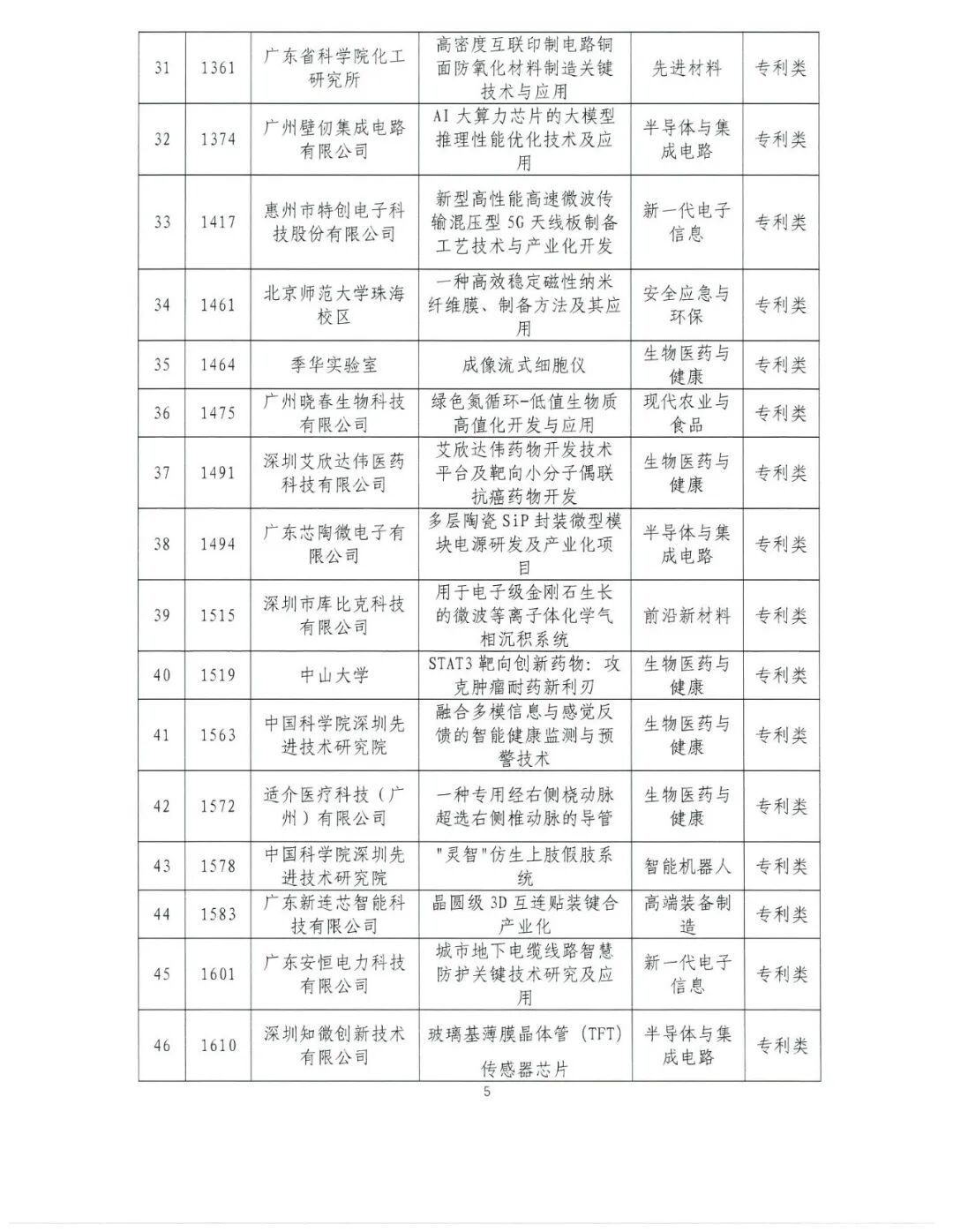 | 31 | 1361 | 广东省科学院化工研究所 | 高密度互联印制电路铜面防氧化材料制造关键技术与应用 | 先进材料 | 专利类 |
|---|---|---|---|---|---|
| 32 | 1374 | 广州壁仞集成电路有限公司 | AI 大算力芯片的大模型推理性能优化技术及应用 | 半导体与集成电路 | 专利类 |
| 33 | 1417 | 惠州市特创电子科技股份有限公司 | 新型高性能高速微波传输混压型 5G 天线板制备工艺技术与产业化开发 | 新一代电子信息 | 专利类 |
| 34 | 1461 | 北京师范大学珠海校区 | 一种高效稳定磁性纳米纤维膜、制备方法及其应用 | 安全应急与环保 | 专利类 |
| 35 | 1464 | 季华实验室 | 成像流式细胞仪 | 生物医药与健康 | 专利类 |
| 36 | 1475 | 广州晓春生物科技有限公司 | 绿色氮循环-低值生物质高值化开发与应用 | 现代农业与食品 | 专利类 |
| 37 | 1491 | 深圳艾欣达伟医药科技有限公司 | 艾欣达伟药物开发技术平台及靶向小分子偶联抗癌药物开发 | 生物医药与健康 | 专利类 |
| 38 | 1494 | 广东芯陶微电子有限公司 | 多层陶瓷 SiP 封装微型模块电源研发及产业化项目 | 半导体与集成电路 | 专利类 |
| 39 | 1515 | 深圳市库比克科技有限公司 | 用于电子级金刚石生长的微波等离子体化学气相沉积系统 | 前沿新材料 | 专利类 |
| 40 | 1519 | 中山大学 | STAT3 靶向创新药物：攻克肿瘤耐药新利刃 | 生物医药与健康 | 专利类 |
| 41 | 1563 | 中国科学院深圳先进技术研究院 | 融合多模信息与感觉反馈的智能健康监测与预警技术 | 生物医药与健康 | 专利类 |
| 42 | 1572 | 适介医疗科技（广州）有限公司 | 一种专用经右侧桡动脉超选右侧椎动脉的导管 | 生物医药与健康 | 专利类 |
| 43 | 1578 | 中国科学院深圳先进技术研究院 | "灵智"仿生上肢假肢系统 | 智能机器人 | 专利类 |
| 44 | 1583 | 广东新连芯智能科技有限公司 | 晶圆级 3D 互连贴装键合产业化 | 高端装备制造 | 专利类 |
| 45 | 1601 | 广东安恒电力科技有限公司 | 城市地下电缆线路智慧防护关键技术研究及应用 | 新一代电子信息 | 专利类 |
| 46 | 1610 | 深圳知微创新技术有限公司 | 玻璃基薄膜晶体管（TFT）传感器芯片 | 半导体与集成电路 | 专利类 |

5